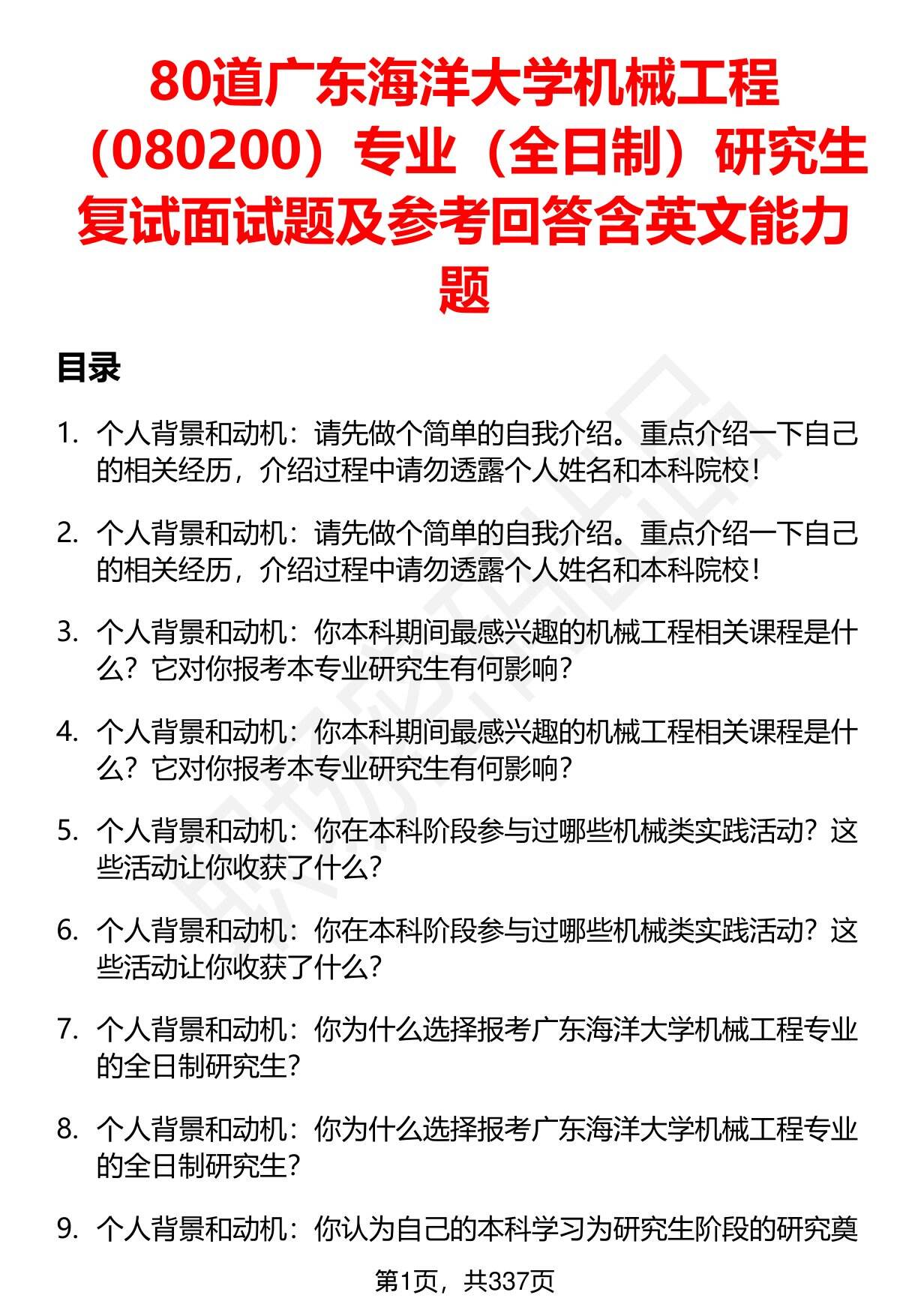 80道广东海洋大学机械工程（080200）专业（全日制）研究生复试面试题及参考回答含英文能力题

目录

1. 个人背景和动机：请先做个简单的自我介绍。重点介绍一下自己的相关经历，介绍过程中请勿透露个人姓名和本科院校！

2. 个人背景和动机：请先做个简单的自我介绍。重点介绍一下自己的相关经历，介绍过程中请勿透露个人姓名和本科院校！

3. 个人背景和动机：你本科期间最感兴趣的机械工程相关课程是什么？它对你报考本专业研究生有何影响？

4. 个人背景和动机：你本科期间最感兴趣的机械工程相关课程是什么？它对你报考本专业研究生有何影响？

5. 个人背景和动机：你在本科阶段参与过哪些机械类实践活动？这些活动让你收获了什么？

6. 个人背景和动机：你在本科阶段参与过哪些机械类实践活动？这些活动让你收获了什么？

7. 个人背景和动机：你为什么选择报考广东海洋大学机械工程专业的全日制研究生？

8. 个人背景和动机：你为什么选择报考广东海洋大学机械工程专业的全日制研究生？

9. 个人背景和动机：你认为自己的本科学习为研究生阶段的研究奠

第1页，共337页